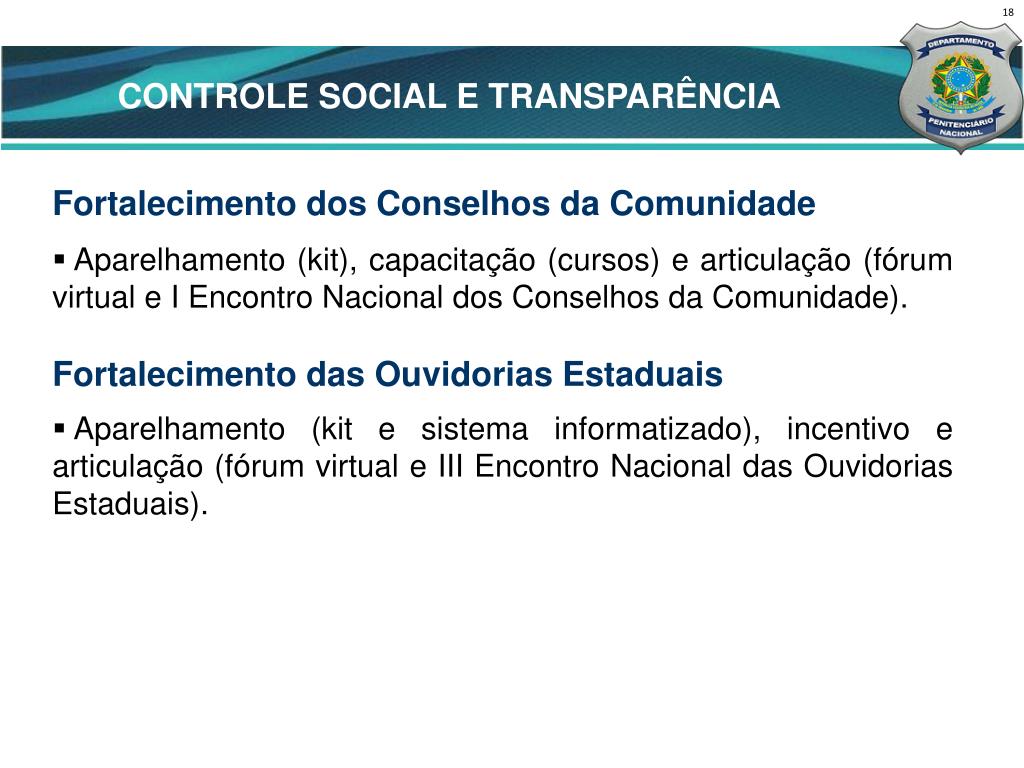 18

CONTROLE SOCIAL E TRANSPARÊNCIA

DEPARTAMENTO PENITENCIÁRIO NACIONAL

Fortalecimento dos Conselhos da Comunidade

▪ Aparelhamento (kit), capacitação (cursos) e articulação (fórum virtual e I Encontro Nacional dos Conselhos da Comunidade).

Fortalecimento das Ouvidorias Estaduais

▪ Aparelhamento (kit e sistema informatizado), incentivo e articulação (fórum virtual e III Encontro Nacional das Ouvidorias Estaduais).